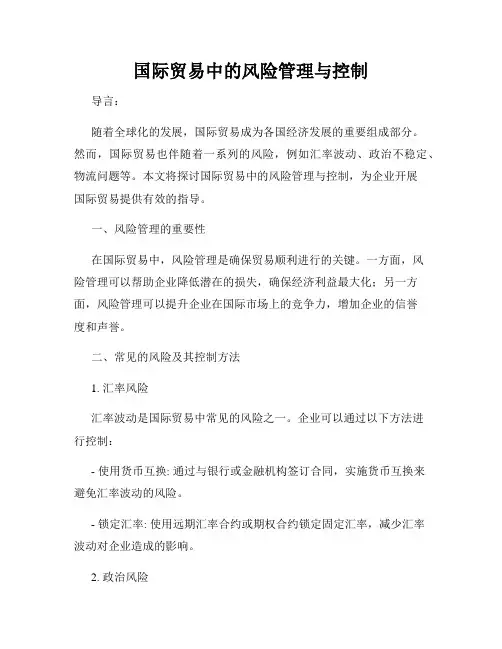 国际贸易中的风险管理与控制

导言：

随着全球化的发展，国际贸易成为各国经济发展的重要组成部分。然而，国际贸易也伴随着一系列的风险，例如汇率波动、政治不稳定、物流问题等。本文将探讨国际贸易中的风险管理与控制，为企业开展国际贸易提供有效的指导。

一、风险管理的重要性

在国际贸易中，风险管理是确保贸易顺利进行的关键。一方面，风险管理可以帮助企业降低潜在的损失，确保经济利益最大化；另一方面，风险管理可以提升企业在国际市场上的竞争力，增加企业的信誉度和声誉。

二、常见的风险及其控制方法

1. 汇率风险

汇率波动是国际贸易中常见的风险之一。企业可以通过以下方法进行控制：

- 使用货币互换: 通过与银行或金融机构签订合同，实施货币互换来避免汇率波动的风险。

- 锁定汇率: 使用远期汇率合约或期权合约锁定固定汇率，减少汇率波动对企业造成的影响。

2. 政治风险